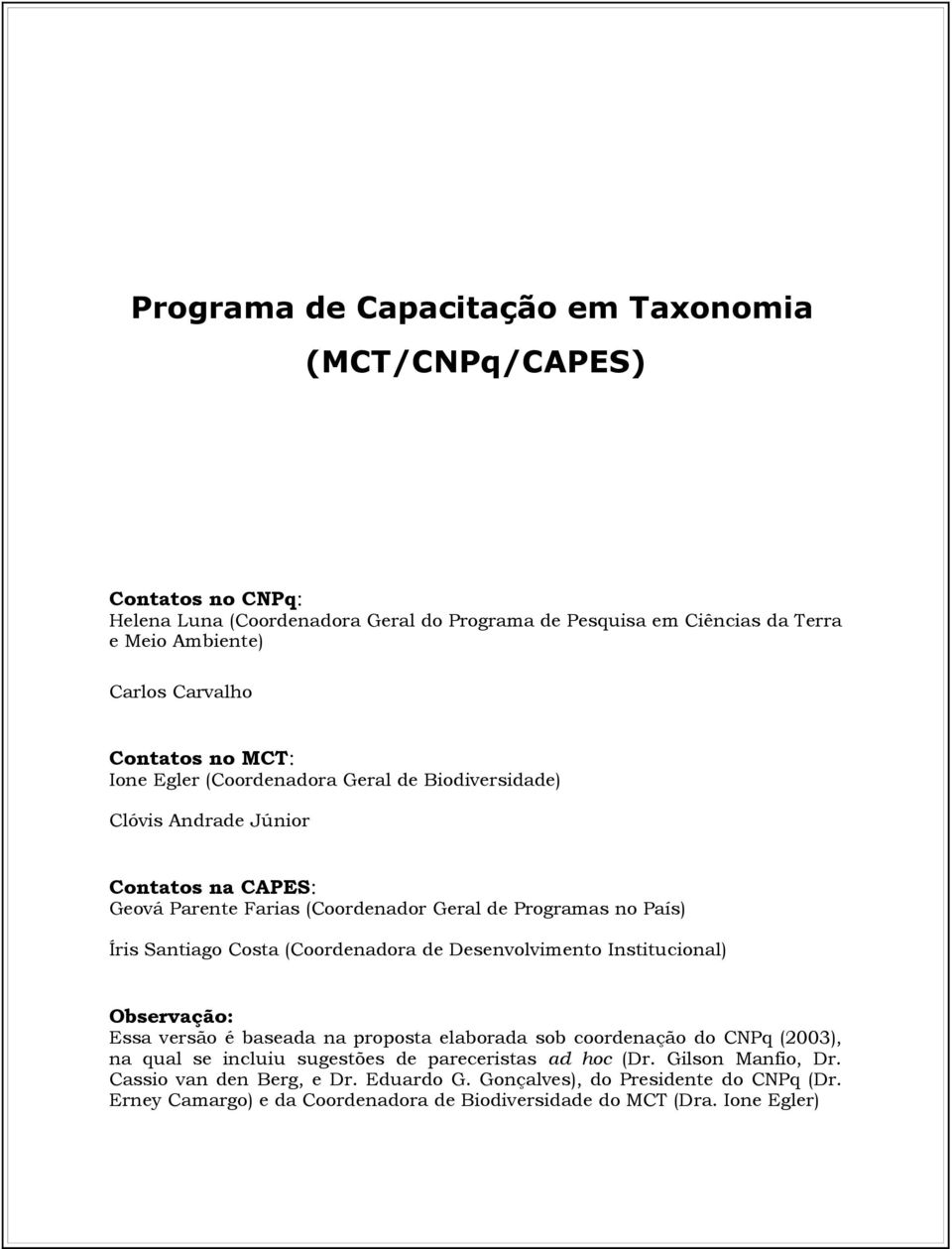 Programa de Capacitação em Taxonomia

(MCT/CNPq/CAPES)

Contatos no CNPq:
Helena Luna (Coordenadora Geral do Programa de Pesquisa em Ciências da Terra e Meio Ambiente)

Carlos Carvalho

Contatos no MCT:
Ione Egler (Coordenadora Geral de Biodiversidade)

Clóvis Andrade Júnior

Contatos na CAPES:
Geová Parente Farias (Coordenador Geral de Programas no País)

Íris Santiago Costa (Coordenadora de Desenvolvimento Institucional)

Observação:
Essa versão é baseada na proposta elaborada sob coordenação do CNPq (2003), na qual se incluiu sugestões de pareceristas ad hoc (Dr. Gilson Manfio, Dr. Cassio van den Berg, e Dr. Eduardo G. Gonçalves), do Presidente do CNPq (Dr. Erney Camargo) e da Coordenadora de Biodiversidade do MCT (Dra. Ione Egler)